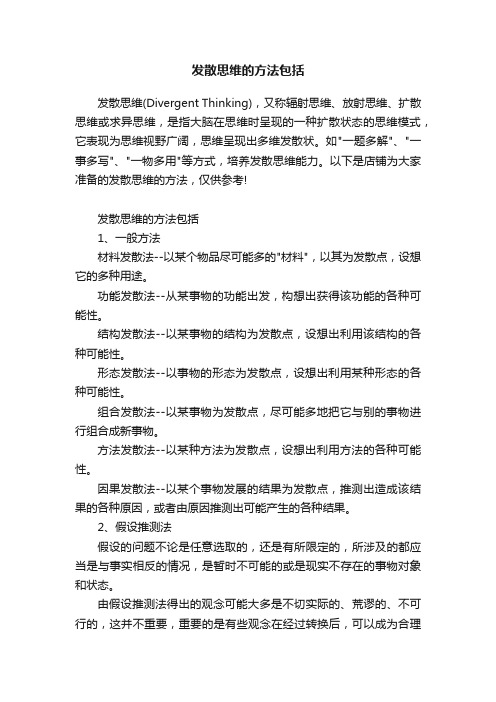 发散思维的方法包括

发散思维(Divergent Thinking)，又称辐射思维、放射思维、扩散思维或求异思维，是指大脑在思维时呈现的一种扩散状态的思维模式，它表现为思维视野广阔，思维呈现出多维发散状。如"一题多解"、"一事多写"、"一物多用"等方式，培养发散思维能力。以下是店铺为大家准备的发散思维的方法，仅供参考!

发散思维的方法包括

1、一般方法

材料发散法--以某个物品尽可能多的"材料"，以其为发散点，设想它的多种用途。

功能发散法--从某事物的功能出发，构想出获得该功能的各种可能性。

结构发散法--以某事物的结构为发散点，设想出利用该结构的各种可能性。

形态发散法--以事物的形态为发散点，设想出利用某种形态的各种可能性。

组合发散法--以某事物为发散点，尽可能多地把它与别的事物进行组合成新事物。

方法发散法--以某种方法为发散点，设想出利用方法的各种可能性。

因果发散法--以某个事物发展的结果为发散点，推测出造成该结果的各种原因，或者由原因推测出可能产生的各种结果。

2、假设推测法

假设的问题不论是任意选取的，还是有所限定的，所涉及的都应当是与事实相反的情况，是暂时不可能的或是现实不存在的事物对象和状态。

由假设推测法得出的观念可能大多是不切实际的、荒谬的、不可行的，这并不重要，重要的是有些观念在经过转换后，可以成为合理